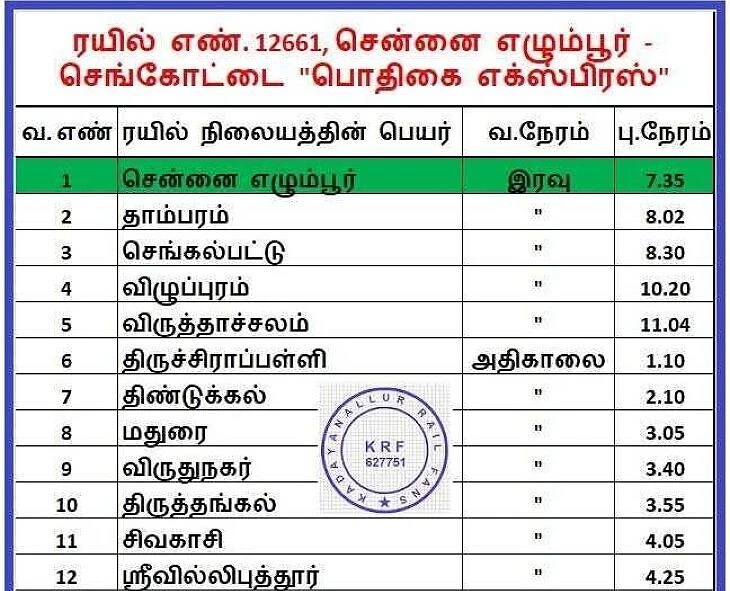 ரயில் எண். 12661, சென்னை எழும்பூர் - செங்கோட்டை "பொதிகை எக்ஸ்பிரஸ்"

| வ. எண் | ரயில் நிலையத்தின் பெயர் | வ.நேரம் | பு.நேரம் |
|---|---|---|---|
| 1 | சென்னை எழும்பூர் | இரவு | 7.35 |
| 2 | தாம்பரம் | " | 8.02 |
| 3 | செங்கல்பட்டு | " | 8.30 |
| 4 | விழுப்புரம் | " | 10.20 |
| 5 | விருத்தாச்சலம் | " | 11.04 |
| 6 | திருச்சிராப்பள்ளி | அதிகாலை | 1.10 |
| 7 | திண்டுக்கல் | " | 2.10 |
| 8 | மதுரை | " | 3.05 |
| 9 | விருதுநகர் | " | 3.40 |
| 10 | திருத்தங்கல் | " | 3.55 |
| 11 | சிவகாசி | " | 4.05 |
| 12 | ஸ்ரீவில்லிபுத்தூர் | " | 4.25 |

KADAYANALLUR RAIL FANS
KRF
627751